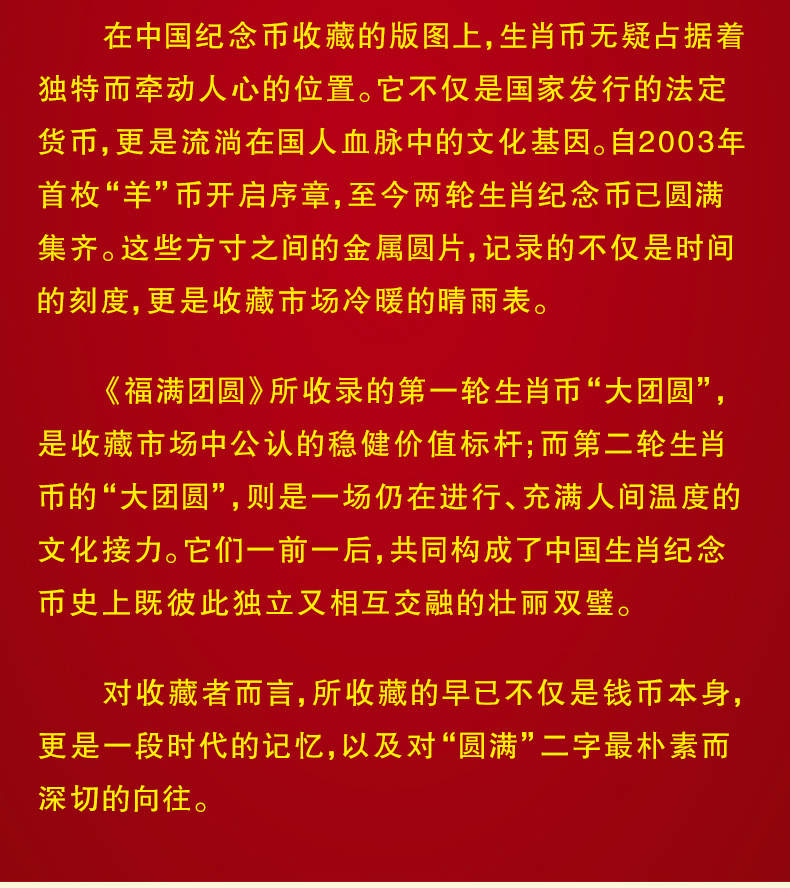 在中国纪念币收藏的版图上，生肖币无疑占据着独特而牵动人心的位置。它不仅是国家发行的法定货币，更是流淌在国人血脉中的文化基因。自2003年首枚“羊”币开启序章，至今两轮生肖纪念币已圆满集齐。这些方寸之间的金属圆片，记录的不仅是时间的刻度，更是收藏市场冷暖的晴雨表。

《福满团圆》所收录的第一轮生肖币“大团圆”，是收藏市场中公认的稳健价值标杆；而第二轮生肖币的“大团圆”，则是一场仍在进行、充满人间温度的文化接力。它们一前一后，共同构成了中国生肖纪念币史上既彼此独立又相互交融的壮丽双璧。

对收藏者而言，所收藏的早已不仅是钱币本身，更是一段时代的记忆，以及对“圆满”二字最朴素而深切的向往。